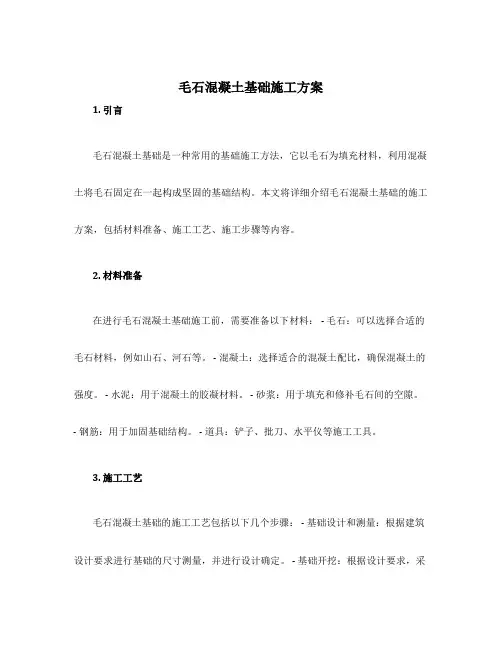 毛石混凝土基础施工方案

1. 引言

毛石混凝土基础是一种常用的基础施工方法，它以毛石为填充材料，利用混凝土将毛石固定在一起构成坚固的基础结构。本文将详细介绍毛石混凝土基础的施工方案，包括材料准备、施工工艺、施工步骤等内容。

2. 材料准备

在进行毛石混凝土基础施工前，需要准备以下材料： - 毛石：可以选择合适的毛石材料，例如山石、河石等。 - 混凝土：选择适合的混凝土配比，确保混凝土的强度。 - 水泥：用于混凝土的胶凝材料。 - 砂浆：用于填充和修补毛石间的空隙。 - 钢筋：用于加固基础结构。 - 道具：铲子、批刀、水平仪等施工工具。

3. 施工工艺

毛石混凝土基础的施工工艺包括以下几个步骤： - 基础设计和测量：根据建筑设计要求进行基础的尺寸测量，并进行设计确定。 - 基础开挖：根据设计要求，采